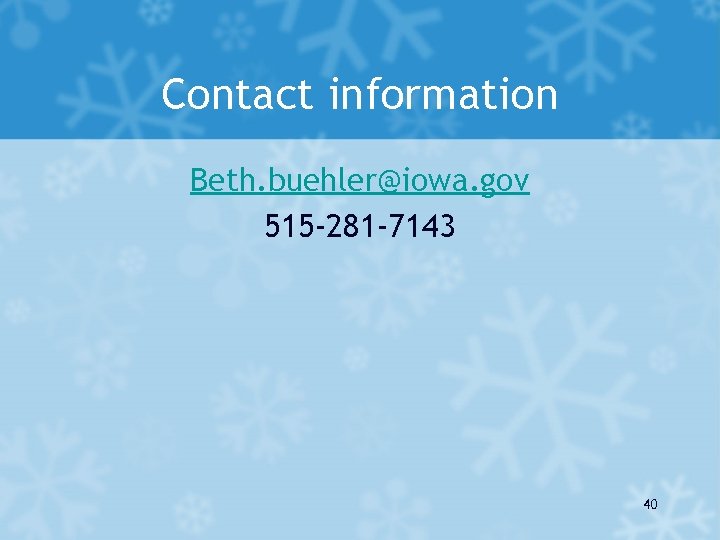 Contact information

Beth.buehler@iowa.gov

515-281-7143

40